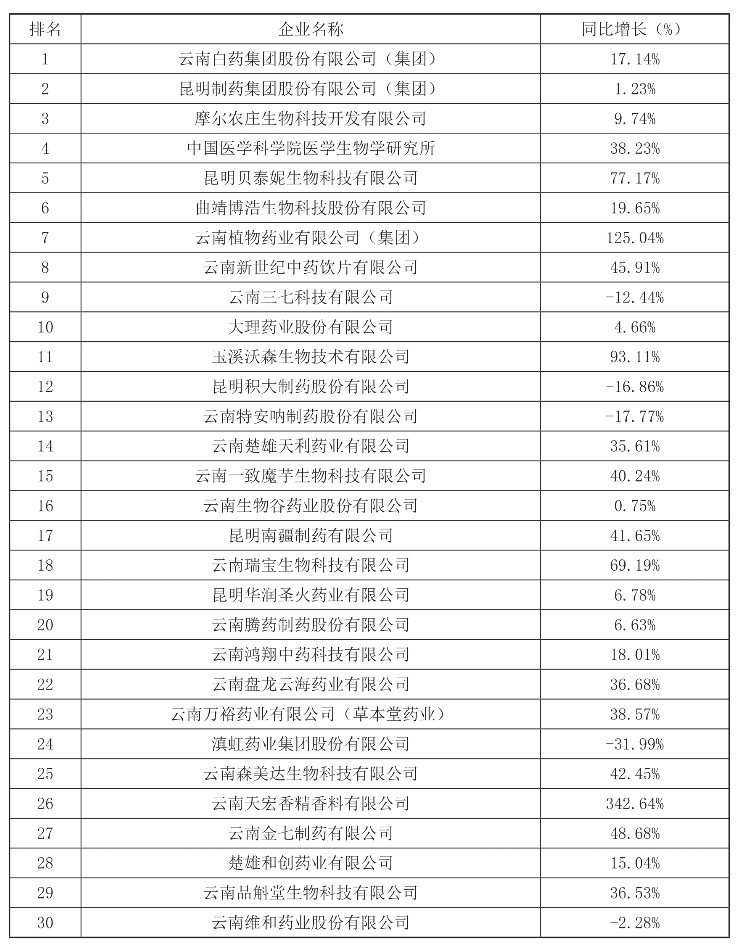 | 排名 | 企业名称 | 同比增长（%） |
|---|---|---|
| 1 | 云南白药集团股份有限公司（集团） | 17.14% |
| 2 | 昆明制药集团股份有限公司（集团） | 1.23% |
| 3 | 摩尔农庄生物科技开发有限公司 | 9.74% |
| 4 | 中国医学科学院医学生物学研究所 | 38.23% |
| 5 | 昆明贝泰妮生物科技有限公司 | 77.17% |
| 6 | 曲靖博浩生物科技股份有限公司 | 19.65% |
| 7 | 云南植物药业有限公司（集团） | 125.04% |
| 8 | 云南新世纪中药饮片有限公司 | 45.91% |
| 9 | 云南三七科技有限公司 | -12.44% |
| 10 | 大理药业股份有限公司 | 4.66% |
| 11 | 玉溪沃森生物技术有限公司 | 93.11% |
| 12 | 昆明积大制药股份有限公司 | -16.86% |
| 13 | 云南特安呐制药股份有限公司 | -17.77% |
| 14 | 云南楚雄天利药业有限公司 | 35.61% |
| 15 | 云南一致魔芋生物科技有限公司 | 40.24% |
| 16 | 云南生物谷药业股份有限公司 | 0.75% |
| 17 | 昆明南疆制药有限公司 | 41.65% |
| 18 | 云南瑞宝生物科技有限公司 | 69.19% |
| 19 | 昆明华润圣火药业有限公司 | 6.78% |
| 20 | 云南腾药制药股份有限公司 | 6.63% |
| 21 | 云南鸿翔中药科技有限公司 | 18.01% |
| 22 | 云南盘龙云海药业有限公司 | 36.68% |
| 23 | 云南万裕药业有限公司（草本堂药业） | 38.57% |
| 24 | 滇虹药业集团股份有限公司 | -31.99% |
| 25 | 云南森美达生物科技有限公司 | 42.45% |
| 26 | 云南天宏香精香料有限公司 | 342.64% |
| 27 | 云南金七制药有限公司 | 48.68% |
| 28 | 楚雄和创药业有限公司 | 15.04% |
| 29 | 云南品斛堂生物科技有限公司 | 36.53% |
| 30 | 云南维和药业股份有限公司 | -2.28% |